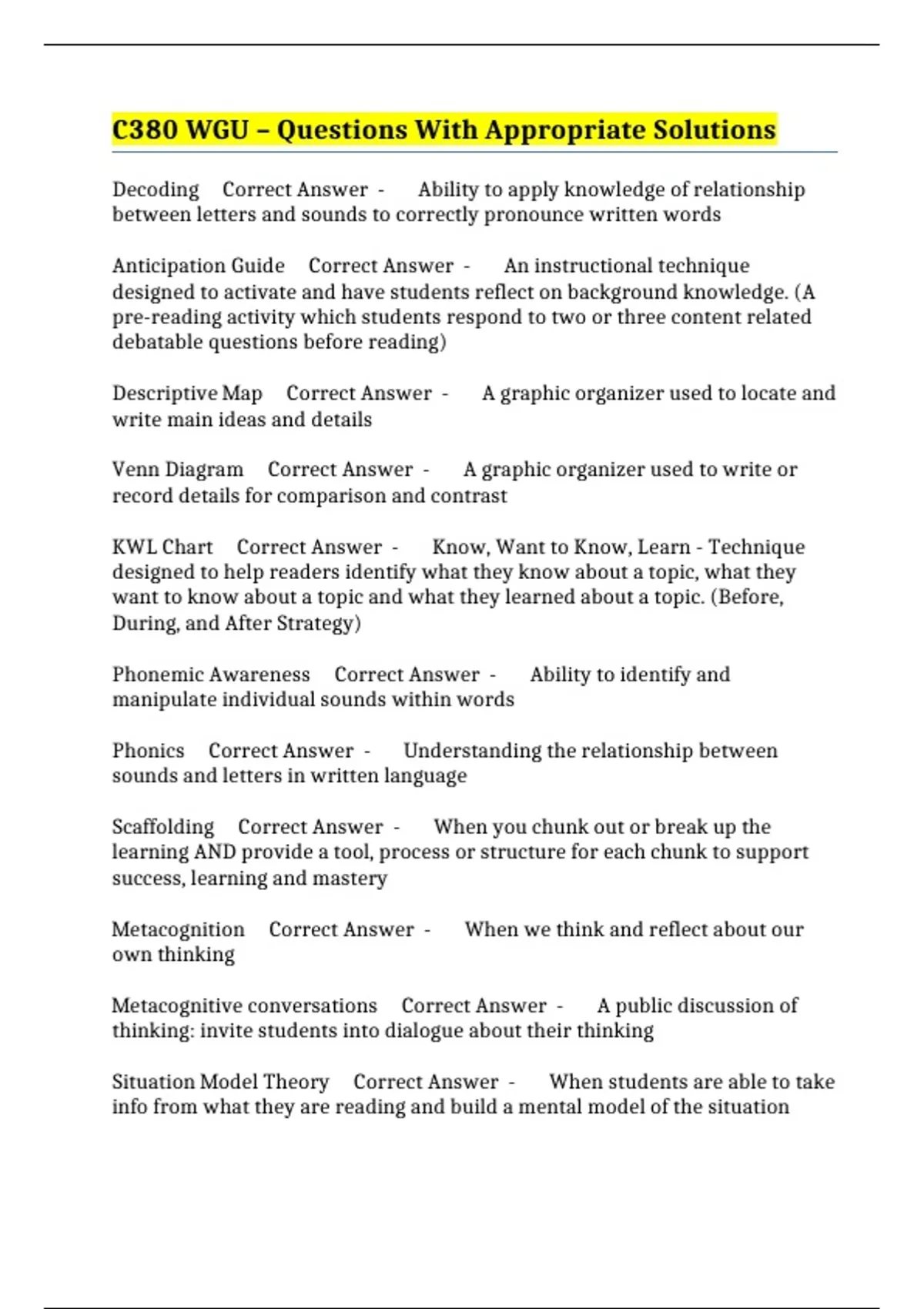 C380 WGU – Questions With Appropriate Solutions

Decoding Correct Answer - Ability to apply knowledge of relationship between letters and sounds to correctly pronounce written words

Anticipation Guide Correct Answer - An instructional technique designed to activate and have students reflect on background knowledge. (A pre-reading activity which students respond to two or three content related debatable questions before reading)

Descriptive Map Correct Answer - A graphic organizer used to locate and write main ideas and details

Venn Diagram Correct Answer - A graphic organizer used to write or record details for comparison and contrast

KWL Chart Correct Answer - Know, Want to Know, Learn - Technique designed to help readers identify what they know about a topic, what they want to know about a topic and what they learned about a topic. (Before, During, and After Strategy)

Phonemic Awareness Correct Answer - Ability to identify and manipulate individual sounds within words

Phonics Correct Answer - Understanding the relationship between sounds and letters in written language

Scaffolding Correct Answer - When you chunk out or break up the learning AND provide a tool, process or structure for each chunk to support success, learning and mastery

Metacognition Correct Answer - When we think and reflect about our own thinking

Metacognitive conversations Correct Answer - A public discussion of thinking: invite students into dialogue about their thinking

Situation Model Theory Correct Answer - When students are able to take info from what they are reading and build a mental model of the situation